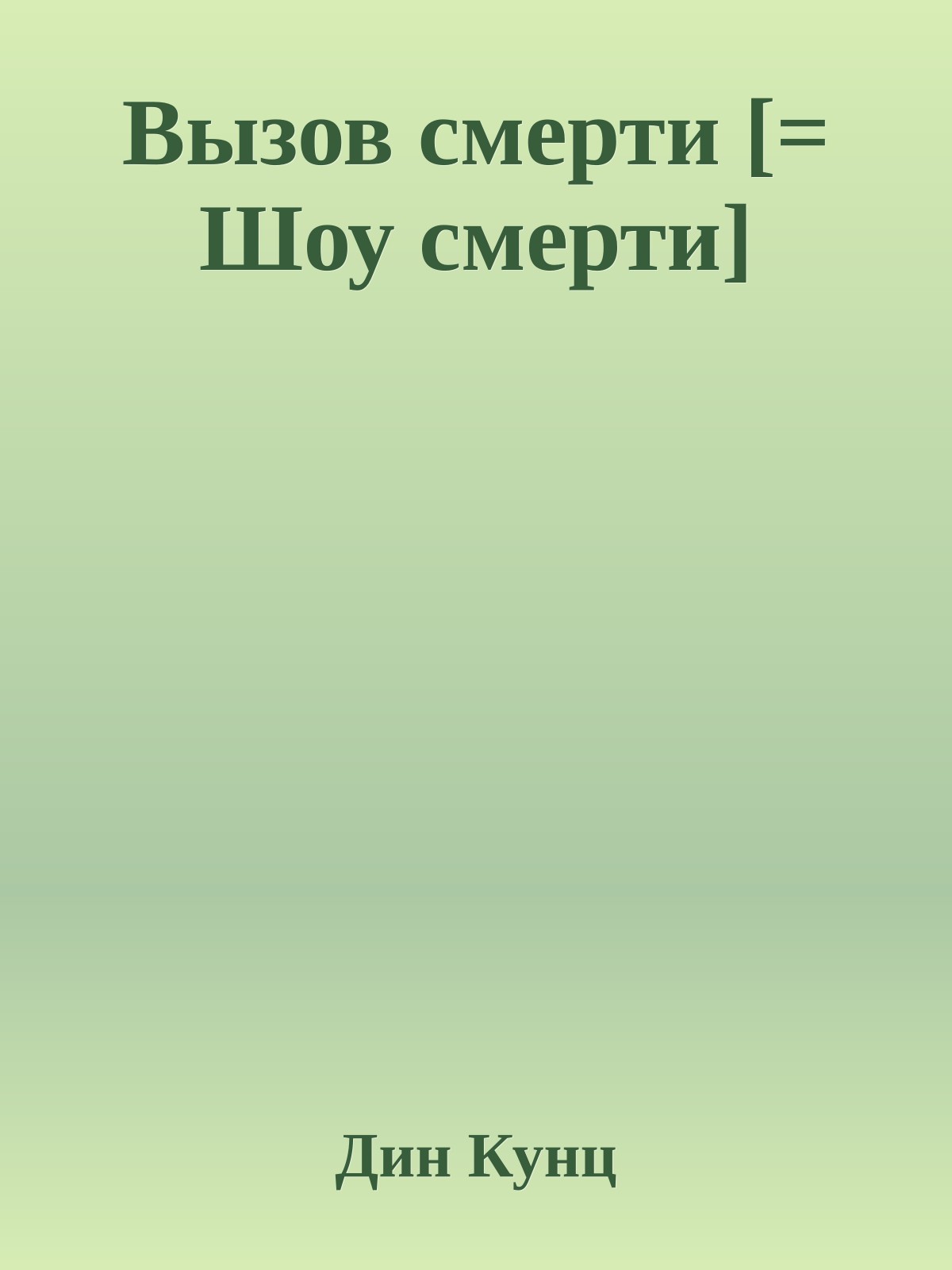 Вызов смерти [= Шоу смерти]

Дин Кунц